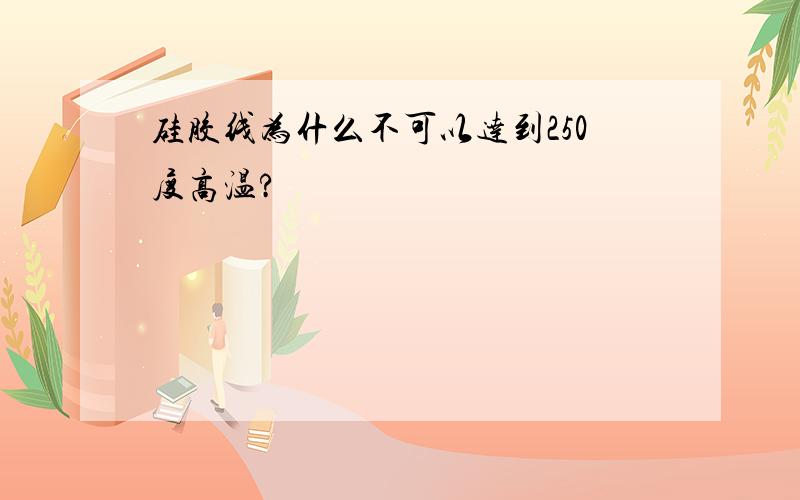 硅胶线为什么不可以达到250度高温?